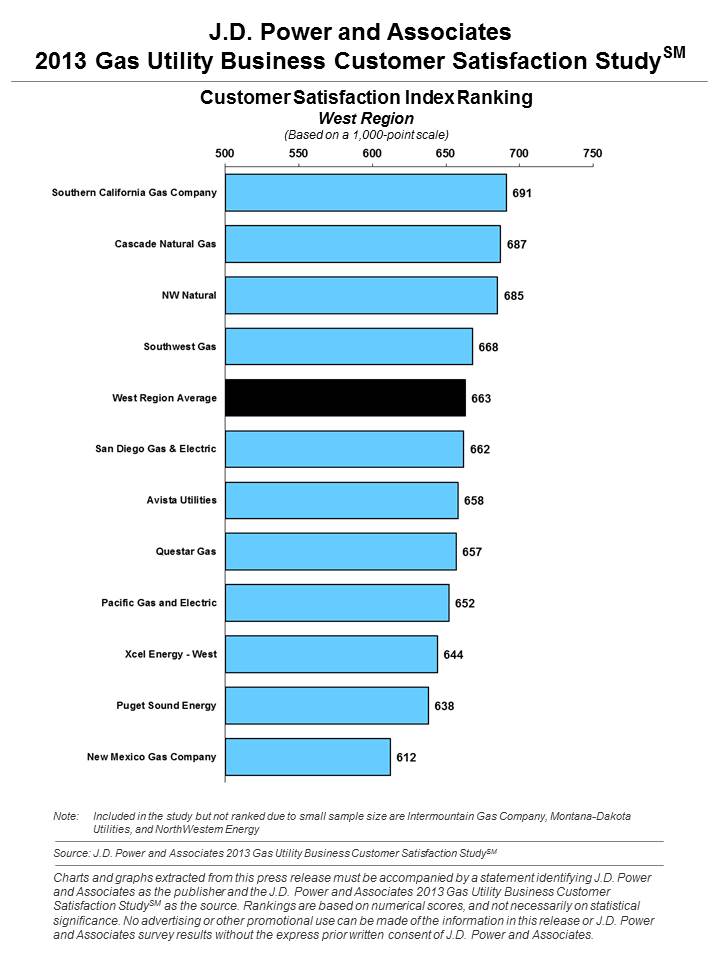 J.D. Power and Associates
2013 Gas Utility Business Customer Satisfaction Study$^{SM}$

Customer Satisfaction Index Ranking
West Region
(Based on a 1,000-point scale)

500 550 600 650 700 750

Southern California Gas Company 691
Cascade Natural Gas 687
NW Natural 685
Southwest Gas 668
West Region Average 663
San Diego Gas & Electric 662
Avista Utilities 658
Questar Gas 657
Pacific Gas and Electric 652
Xcel Energy - West 644
Puget Sound Energy 638
New Mexico Gas Company 612

Note: Included in the study but not ranked due to small sample size are Intermountain Gas Company, Montana-Dakota Utilities, and NorthWestern Energy

Source: J.D. Power and Associates 2013 Gas Utility Business Customer Satisfaction Study$^{SM}$

Charts and graphs extracted from this press release must be accompanied by a statement identifying J.D. Power and Associates as the publisher and the J.D. Power and Associates 2013 Gas Utility Business Customer Satisfaction Study$^{SM}$ as the source. Rankings are based on numerical scores, and not necessarily on statistical significance. No advertising or other promotional use can be made of the information in this release or J.D. Power and Associates survey results without the express prior written consent of J.D. Power and Associates.